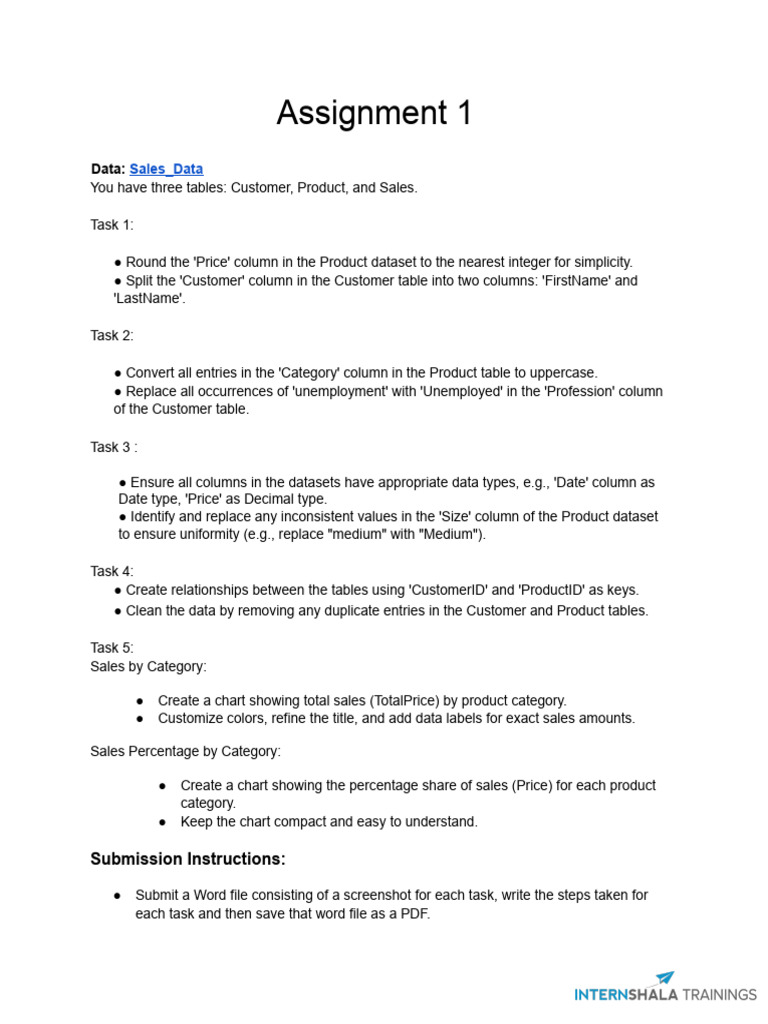 Assignment 1

Data: Sales_Data
You have three tables: Customer, Product, and Sales.

Task 1:

● Round the 'Price' column in the Product dataset to the nearest integer for simplicity.
● Split the 'Customer' column in the Customer table into two columns: 'FirstName' and 'LastName'.

Task 2:

● Convert all entries in the 'Category' column in the Product table to uppercase.
● Replace all occurrences of 'unemployment' with 'Unemployed' in the 'Profession' column of the Customer table.

Task 3 :

● Ensure all columns in the datasets have appropriate data types, e.g., 'Date' column as Date type, 'Price' as Decimal type.
● Identify and replace any inconsistent values in the 'Size' column of the Product dataset to ensure uniformity (e.g., replace "medium" with "Medium").

Task 4:
● Create relationships between the tables using 'CustomerID' and 'ProductID' as keys.
● Clean the data by removing any duplicate entries in the Customer and Product tables.

Task 5:
Sales by Category:

● Create a chart showing total sales (TotalPrice) by product category.
● Customize colors, refine the title, and add data labels for exact sales amounts.

Sales Percentage by Category:

● Create a chart showing the percentage share of sales (Price) for each product category.
● Keep the chart compact and easy to understand.

Submission Instructions:

● Submit a Word file consisting of a screenshot for each task, write the steps taken for each task and then save that word file as a PDF.

INTERNSHALA TRAININGS